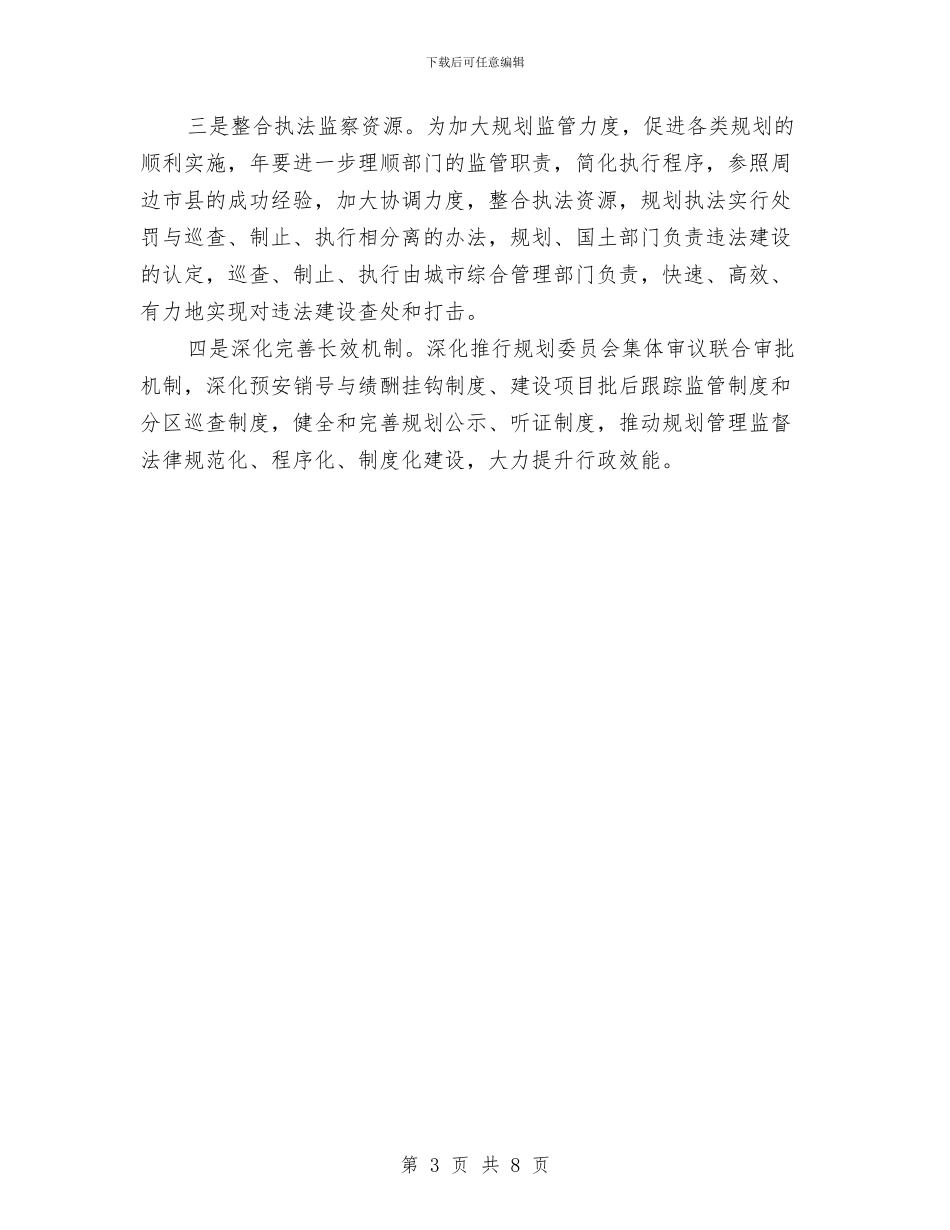 下载后可任意编辑

三是整合执法监察资源。为加大规划监管力度，促进各类规划的顺利实施，年要进一步理顺部门的监管职责，简化执行程序，参照周边市县的成功经验，加大协调力度，整合执法资源，规划执法实行处罚与巡查、制止、执行相分离的办法，规划、国土部门负责违法建设的认定，巡查、制止、执行由城市综合管理部门负责，快速、高效、有力地实现对违法建设查处和打击。

四是深化完善长效机制。深化推行规划委员会集体审议联合审批机制，深化预安销号与绩酬挂钩制度、建设项目批后跟踪监管制度和分区巡查制度，健全和完善规划公示、听证制度，推动规划管理监督法律规范化、程序化、制度化建设，大力提升行政效能。

第 3 页 共 8 页